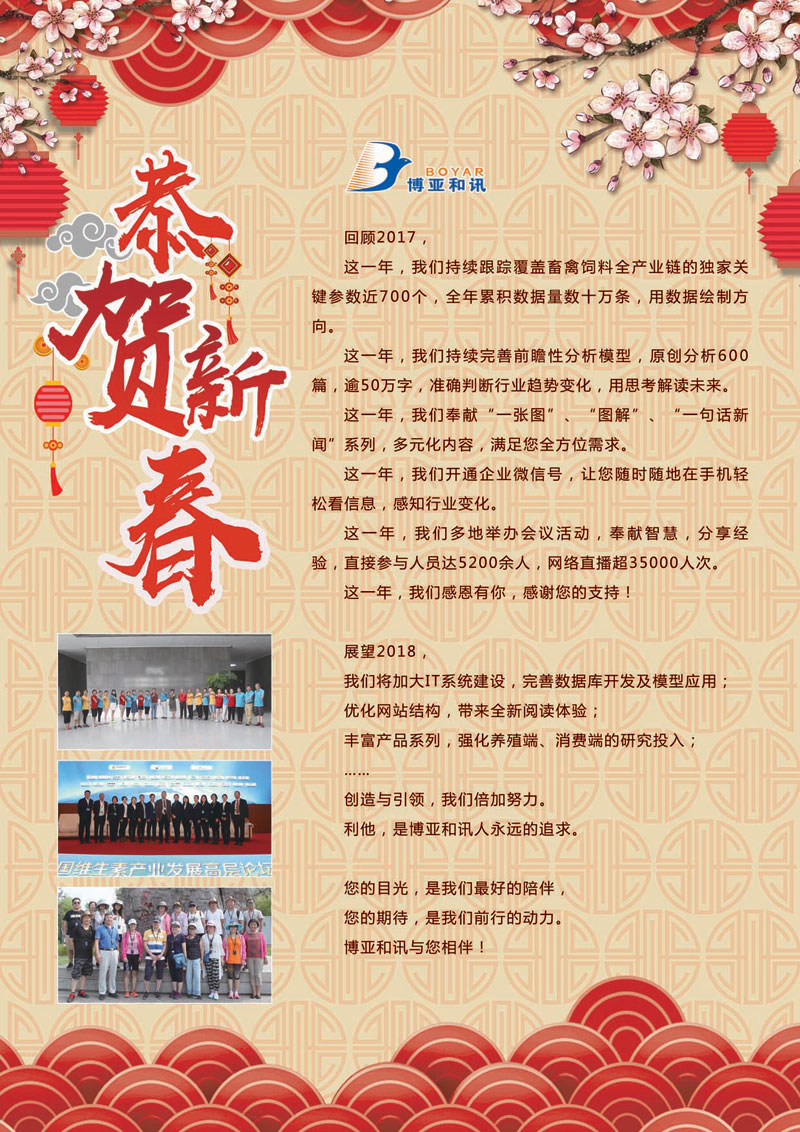 BOYAR
博亚和讯

恭贺新春

回顾2017，

这一年，我们持续跟踪覆盖畜禽饲料全产业链的独家关键参数近700个，全年累积数据量数十万条，用数据绘制方向。

这一年，我们持续完善前瞻性分析模型，原创分析600篇，逾50万字，准确判断行业趋势变化，用思考解读未来。

这一年，我们奉献“一张图”、“图解”、“一句话新闻”系列，多元化内容，满足您全方位需求。

这一年，我们开通企业微信号，让您随时随地在手机轻松看信息，感知行业变化。

这一年，我们多地举办会议活动，奉献智慧，分享经验，直接参与人员达5200余人，网络直播超35000人次。

这一年，我们感恩有你，感谢您的支持！

展望2018，

我们将加大IT系统建设，完善数据库开发及模型应用；

优化网站结构，带来全新阅读体验；

丰富产品系列，强化养殖端、消费端的研究投入；

……

创造与引领，我们倍加努力。

利他，是博亚和讯人永远的追求。

您的目光，是我们最好的陪伴，

您的期待，是我们前行的动力。

博亚和讯与您相伴！

国维生素产业发展高层论坛